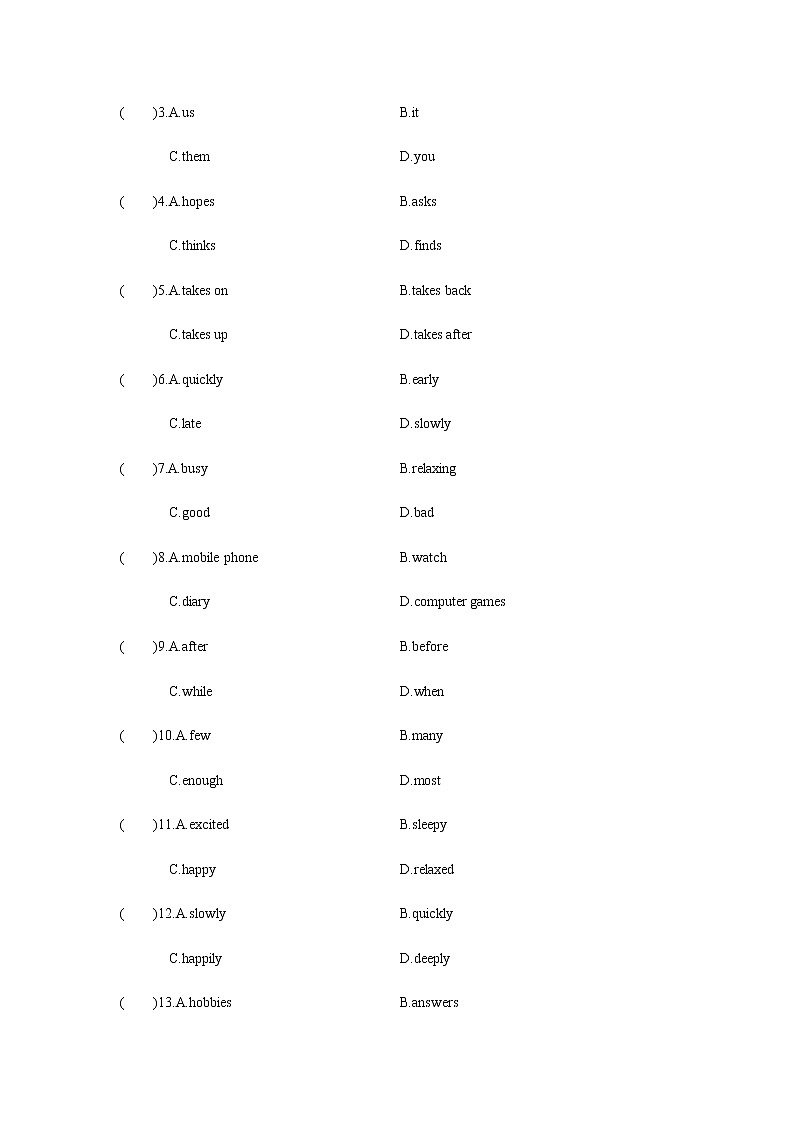 (　　)3.A.us　　B.it

C.them　　D.you

(　　)4.A.hopes　　B.asks

C.thinks　　D.finds

(　　)5.A.takes on　　B.takes back

C.takes up　　D.takes after

(　　)6.A.quickly　　B.early

C.late　　D.slowly

(　　)7.A.busy　　B.relaxing

C.good　　D.bad

(　　)8.A.mobile phone　　B.watch

C.diary　　D.computer games

(　　)9.A.after　　B.before

C.while　　D.when

(　　)10.A.few　　B.many

C.enough　　D.most

(　　)11.A.excited　　B.sleepy

C.happy　　D.relaxed

(　　)12.A.slowly　　B.quickly

C.happily　　D.deeply

(　　)13.A.hobbies　　B.answers